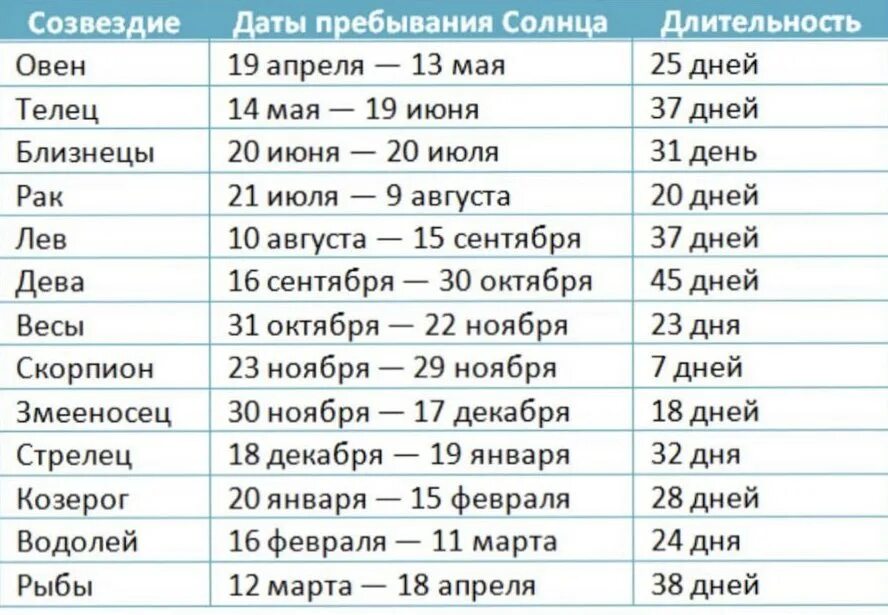 | Созвездие | Даты пребывания Солнца | Длительность |
|---|---|---|
| Овен | 19 апреля — 13 мая | 25 дней |
| Телец | 14 мая — 19 июня | 37 дней |
| Близнецы | 20 июня — 20 июля | 31 день |
| Рак | 21 июля — 9 августа | 20 дней |
| Лев | 10 августа — 15 сентября | 37 дней |
| Дева | 16 сентября — 30 октября | 45 дней |
| Весы | 31 октября — 22 ноября | 23 дня |
| Скорпион | 23 ноября — 29 ноября | 7 дней |
| Змееносец | 30 ноября — 17 декабря | 18 дней |
| Стрелец | 18 декабря — 19 января | 32 дня |
| Козерог | 20 января — 15 февраля | 28 дней |
| Водолей | 16 февраля — 11 марта | 24 дня |
| Рыбы | 12 марта — 18 апреля | 38 дней |